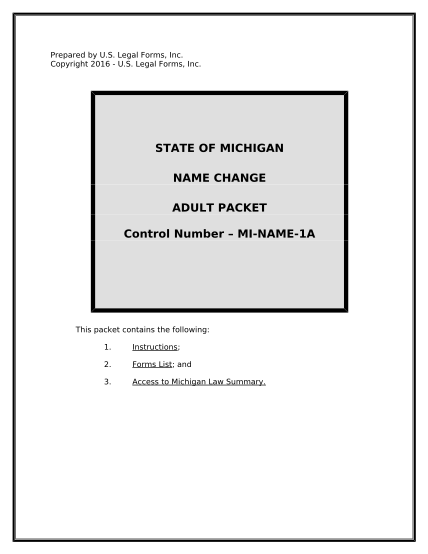 Prepared by U.S. Legal Forms, Inc.
Copyright 2016 - U.S. Legal Forms, Inc.

STATE OF MICHIGAN

NAME CHANGE

ADULT PACKET

Control Number – MI-NAME-1A

This packet contains the following:

1. Instructions;

2. Forms List; and

3. Access to Michigan Law Summary.